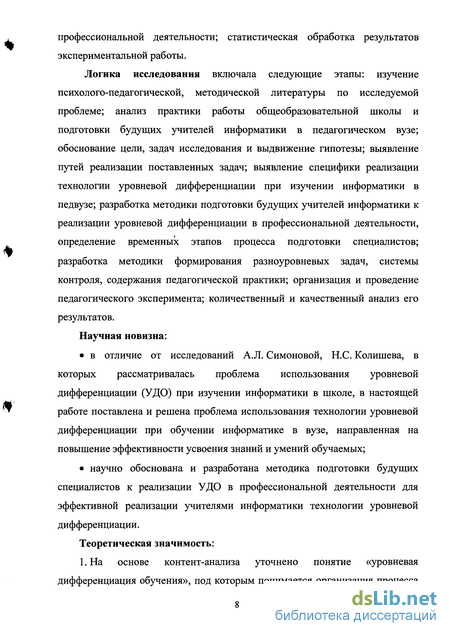 профессиональной деятельности; статистическая обработка результатов экспериментальной работы.

Логика исследования включала следующие этапы: изучение психолого-педагогической, методической литературы по исследуемой проблеме; анализ практики работы общеобразовательной школы и подготовки будущих учителей информатики в педагогическом вузе; обоснование цели, задач исследования и выдвижение гипотезы; выявление путей реализации поставленных задач; выявление специфики реализации технологии уровневой дифференциации при изучении информатики в педвузе; разработка методики подготовки будущих учителей информатики к реализации уровневой дифференциации в профессиональной деятельности, определение временных этапов процесса подготовки специалистов; разработка методики формирования разноуровневых задач, системы контроля, содержания педагогической практики; организация и проведение педагогического эксперимента; количественный и качественный анализ его результатов.

Научная новизна:

• в отличие от исследований А.Л. Симоновой, Н.С. Колишева, в которых рассматривалась проблема использования уровневой дифференциации (УДО) при изучении информатики в школе, в настоящей работе поставлена и решена проблема использования технологии уровневой дифференциации при обучении информатике в вузе, направленная на повышение эффективности усвоения знаний и умений обучаемых;

• научно обоснована и разработана методика подготовки будущих специалистов к реализации УДО в профессиональной деятельности для эффективной реализации учителями информатики технологии уровневой дифференциации.

Теоретическая значимость:

1. На основе контент-анализа уточнено понятие «уровневая дифференциация обучения», под которым понимается организация процесса

8

dsLib.net
библиотека диссертаций